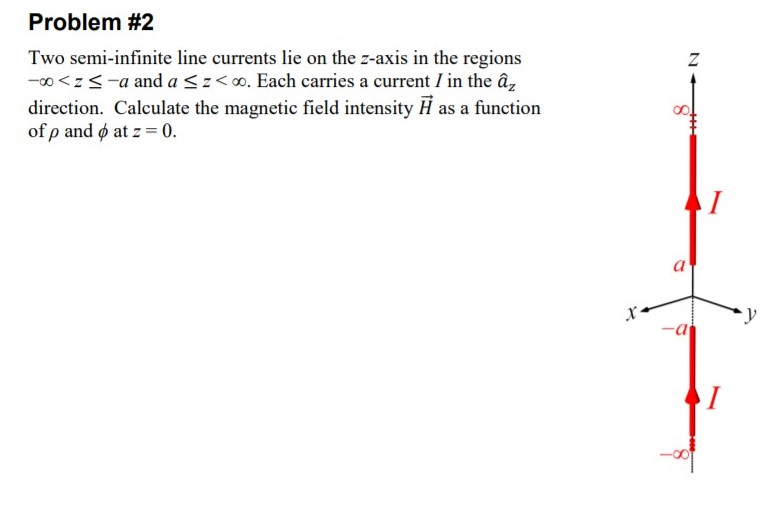 Problem #2

Two semi-infinite line currents lie on the $z$-axis in the regions $-\infty < z \leq -a$ and $a \leq z < \infty$. Each carries a current $I$ in the $\hat{a}_z$ direction. Calculate the magnetic field intensity $\vec{H}$ as a function of $\rho$ and $\phi$ at $z = 0$.

$z$

$\infty$

$I$

$a$

$x$

$y$

$-a$

$I$

$-\infty$